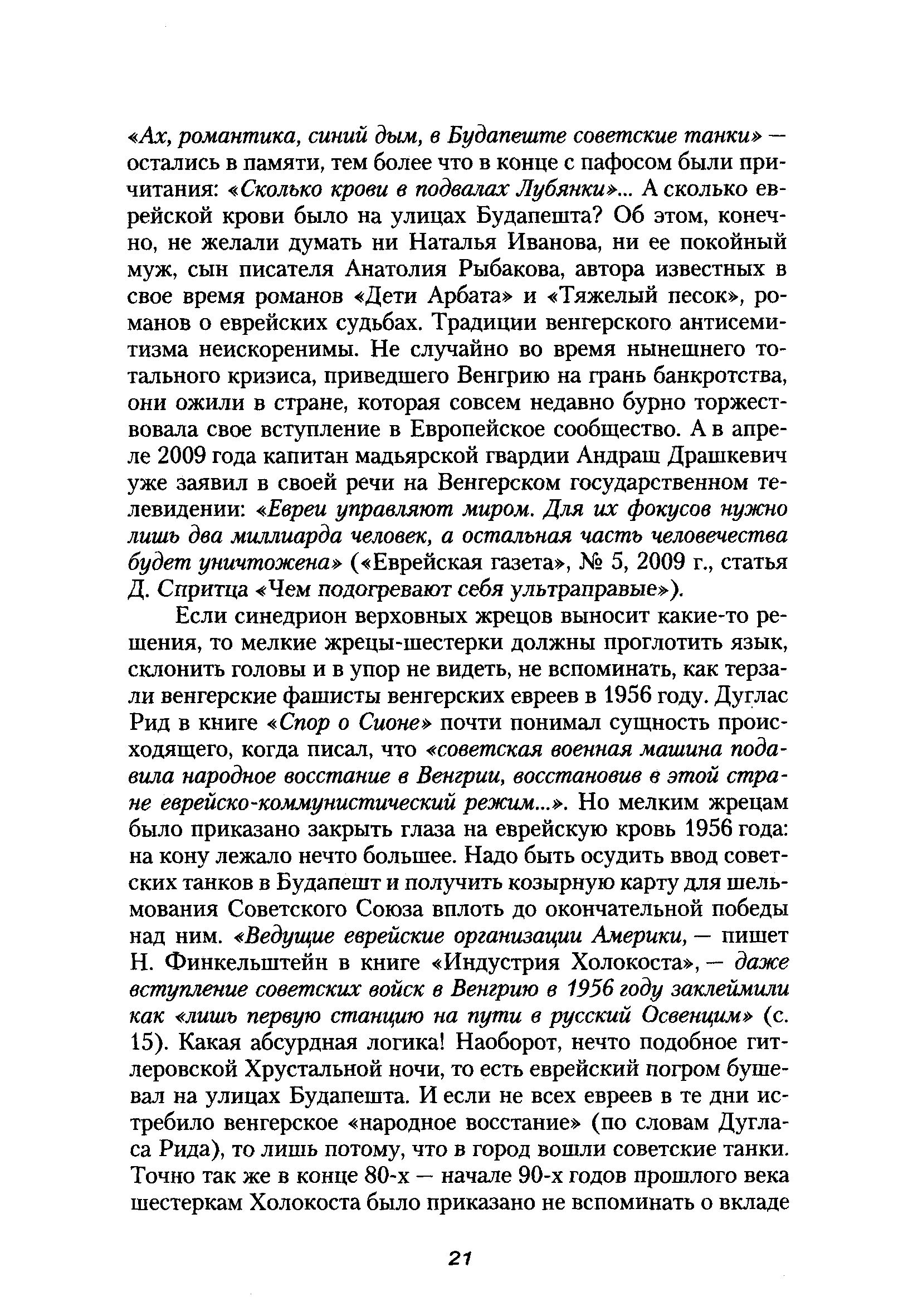 «Ах, романтика, синий дым, в Будапеште советские танки» — остались в памяти, тем более что в конце с пафосом были причитания: «Сколько крови в подвалах Лубянки»... А сколько еврейской крови было на улицах Будапешта? Об этом, конечно, не желали думать ни Наталья Иванова, ни ее покойный муж, сын писателя Анатолия Рыбакова, автора известных в свое время романов «Дети Арбата» и «Тяжелый песок», романов о еврейских судьбах. Традиции венгерского антисемитизма неискоренимы. Не случайно во время нынешнего тотального кризиса, приведшего Венгрию на грань банкротства, они ожили в стране, которая совсем недавно бурно торжествовала свое вступление в Европейское сообщество. А в апреле 2009 года капитан мадьярской гвардии Андраш Драшкевич уже заявил в своей речи на Венгерском государственном телевидении: «Евреи управляют миром. Для их фокусов нужно лишь два миллиарда человек, а остальная часть человечества будет уничтожена» («Еврейская газета», № 5, 2009 г., статья Д. Спритца «Чем подогревают себя ультраправые»).

Если синедрион верховных жрецов выносит какие-то решения, то мелкие жрецы-шестерки должны проглотить язык, склонить головы и в упор не видеть, не вспоминать, как терзали венгерские фашисты венгерских евреев в 1956 году. Дуглас Рид в книге «Спор о Сионе» почти понимал сущность происходящего, когда писал, что «советская военная машина подавила народное восстание в Венгрии, восстановив в этой стране еврейско-коммунистический режим...». Но мелким жрецам было приказано закрыть глаза на еврейскую кровь 1956 года: на кону лежало нечто большее. Надо быть осудить ввод советских танков в Будапешт и получить козырную карту для шельмования Советского Союза вплоть до окончательной победы над ним. «Ведущие еврейские организации Америки, — пишет Н. Финкельштейн в книге «Индустрия Холокоста», — даже вступление советских войск в Венгрию в 1956 году заклеймили как «лишь первую станцию на пути в русский Освенцим» (с. 15). Какая абсурдная логика! Наоборот, нечто подобное гитлеровской Хрустальной ночи, то есть еврейский погром бушевал на улицах Будапешта. И если не всех евреев в те дни истребило венгерское «народное восстание» (по словам Дугласа Рида), то лишь потому, что в город вошли советские танки. Точно так же в конце 80-х — начале 90-х годов прошлого века шестеркам Холокоста было приказано не вспоминать о вкладе

21